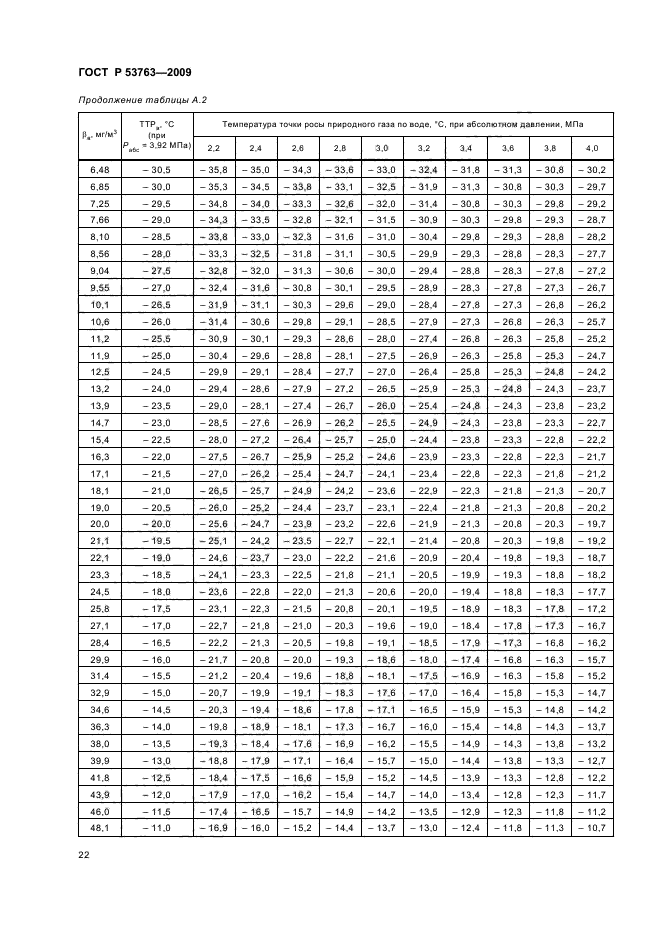 ГОСТ Р 53763—2009

Продолжение таблицы А.2

| $\beta_в$, мг/м$^3$ | ТТР$_в$, °С (при $P_{абс}$ = 3,92 МПа) | Температура точки росы природного газа по воде, °С, при абсолютном давлении, МПа | | | | | | | | | |
|---|---|---|---|---|---|---|---|---|---|---|---|
| | | 2,2 | 2,4 | 2,6 | 2,8 | 3,0 | 3,2 | 3,4 | 3,6 | 3,8 | 4,0 |
| 6,48 | – 30,5 | – 35,8 | – 35,0 | – 34,3 | – 33,6 | – 33,0 | – 32,4 | – 31,8 | – 31,3 | – 30,8 | – 30,2 |
| 6,85 | – 30,0 | – 35,3 | – 34,5 | – 33,8 | – 33,1 | – 32,5 | – 31,9 | – 31,3 | – 30,8 | – 30,3 | – 29,7 |
| 7,25 | – 29,5 | – 34,8 | – 34,0 | – 33,3 | – 32,6 | – 32,0 | – 31,4 | – 30,8 | – 30,3 | – 29,8 | – 29,2 |
| 7,66 | – 29,0 | – 34,3 | – 33,5 | – 32,8 | – 32,1 | – 31,5 | – 30,9 | – 30,3 | – 29,8 | – 29,3 | – 28,7 |
| 8,10 | – 28,5 | – 33,8 | – 33,0 | – 32,3 | – 31,6 | – 31,0 | – 30,4 | – 29,8 | – 29,3 | – 28,8 | – 28,2 |
| 8,56 | – 28,0 | – 33,3 | – 32,5 | – 31,8 | – 31,1 | – 30,5 | – 29,9 | – 29,3 | – 28,8 | – 28,3 | – 27,7 |
| 9,04 | – 27,5 | – 32,8 | – 32,0 | – 31,3 | – 30,6 | – 30,0 | – 29,4 | – 28,8 | – 28,3 | – 27,8 | – 27,2 |
| 9,55 | – 27,0 | – 32,4 | – 31,6 | – 30,8 | – 30,1 | – 29,5 | – 28,9 | – 28,3 | – 27,8 | – 27,3 | – 26,7 |
| 10,1 | – 26,5 | – 31,9 | – 31,1 | – 30,3 | – 29,6 | – 29,0 | – 28,4 | – 27,8 | – 27,3 | – 26,8 | – 26,2 |
| 10,6 | – 26,0 | – 31,4 | – 30,6 | – 29,8 | – 29,1 | – 28,5 | – 27,9 | – 27,3 | – 26,8 | – 26,3 | – 25,7 |
| 11,2 | – 25,5 | – 30,9 | – 30,1 | – 29,3 | – 28,6 | – 28,0 | – 27,4 | – 26,8 | – 26,3 | – 25,8 | – 25,2 |
| 11,9 | – 25,0 | – 30,4 | – 29,6 | – 28,8 | – 28,1 | – 27,5 | – 26,9 | – 26,3 | – 25,8 | – 25,3 | – 24,7 |
| 12,5 | – 24,5 | – 29,9 | – 29,1 | – 28,4 | – 27,7 | – 27,0 | – 26,4 | – 25,8 | – 25,3 | – 24,8 | – 24,2 |
| 13,2 | – 24,0 | – 29,4 | – 28,6 | – 27,9 | – 27,2 | – 26,5 | – 25,9 | – 25,3 | – 24,8 | – 24,3 | – 23,7 |
| 13,9 | – 23,5 | – 29,0 | – 28,1 | – 27,4 | – 26,7 | – 26,0 | – 25,4 | – 24,8 | – 24,3 | – 23,8 | – 23,2 |
| 14,7 | – 23,0 | – 28,5 | – 27,6 | – 26,9 | – 26,2 | – 25,5 | – 24,9 | – 24,3 | – 23,8 | – 23,3 | – 22,7 |
| 15,4 | – 22,5 | – 28,0 | – 27,2 | – 26,4 | – 25,7 | – 25,0 | – 24,4 | – 23,8 | – 23,3 | – 22,8 | – 22,2 |
| 16,3 | – 22,0 | – 27,5 | – 26,7 | – 25,9 | – 25,2 | – 24,6 | – 23,9 | – 23,3 | – 22,8 | – 22,3 | – 21,7 |
| 17,1 | – 21,5 | – 27,0 | – 26,2 | – 25,4 | – 24,7 | – 24,1 | – 23,4 | – 22,8 | – 22,3 | – 21,8 | – 21,2 |
| 18,1 | – 21,0 | – 26,5 | – 25,7 | – 24,9 | – 24,2 | – 23,6 | – 22,9 | – 22,3 | – 21,8 | – 21,3 | – 20,7 |
| 19,0 | – 20,5 | – 26,0 | – 25,2 | – 24,4 | – 23,7 | – 23,1 | – 22,4 | – 21,8 | – 21,3 | – 20,8 | – 20,2 |
| 20,0 | – 20,0 | – 25,6 | – 24,7 | – 23,9 | – 23,2 | – 22,6 | – 21,9 | – 21,3 | – 20,8 | – 20,3 | – 19,7 |
| 21,1 | – 19,5 | – 25,1 | – 24,2 | – 23,5 | – 22,7 | – 22,1 | – 21,4 | – 20,8 | – 20,3 | – 19,8 | – 19,2 |
| 22,1 | – 19,0 | – 24,6 | – 23,7 | – 23,0 | – 22,2 | – 21,6 | – 20,9 | – 20,4 | – 19,8 | – 19,3 | – 18,7 |
| 23,3 | – 18,5 | – 24,1 | – 23,3 | – 22,5 | – 21,8 | – 21,1 | – 20,5 | – 19,9 | – 19,3 | – 18,8 | – 18,2 |
| 24,5 | – 18,0 | – 23,6 | – 22,8 | – 22,0 | – 21,3 | – 20,6 | – 20,0 | – 19,4 | – 18,8 | – 18,3 | – 17,7 |
| 25,8 | – 17,5 | – 23,1 | – 22,3 | – 21,5 | – 20,8 | – 20,1 | – 19,5 | – 18,9 | – 18,3 | – 17,8 | – 17,2 |
| 27,1 | – 17,0 | – 22,7 | – 21,8 | – 21,0 | – 20,3 | – 19,6 | – 19,0 | – 18,4 | – 17,8 | – 17,3 | – 16,7 |
| 28,4 | – 16,5 | – 22,2 | – 21,3 | – 20,5 | – 19,8 | – 19,1 | – 18,5 | – 17,9 | – 17,3 | – 16,8 | – 16,2 |
| 29,9 | – 16,0 | – 21,7 | – 20,8 | – 20,0 | – 19,3 | – 18,6 | – 18,0 | – 17,4 | – 16,8 | – 16,3 | – 15,7 |
| 31,4 | – 15,5 | – 21,2 | – 20,4 | – 19,6 | – 18,8 | – 18,1 | – 17,5 | – 16,9 | – 16,3 | – 15,8 | – 15,2 |
| 32,9 | – 15,0 | – 20,7 | – 19,9 | – 19,1 | – 18,3 | – 17,6 | – 17,0 | – 16,4 | – 15,8 | – 15,3 | – 14,7 |
| 34,6 | – 14,5 | – 20,3 | – 19,4 | – 18,6 | – 17,8 | – 17,1 | – 16,5 | – 15,9 | – 15,3 | – 14,8 | – 14,2 |
| 36,3 | – 14,0 | – 19,8 | – 18,9 | – 18,1 | – 17,3 | – 16,7 | – 16,0 | – 15,4 | – 14,8 | – 14,3 | – 13,7 |
| 38,0 | – 13,5 | – 19,3 | – 18,4 | – 17,6 | – 16,9 | – 16,2 | – 15,5 | – 14,9 | – 14,3 | – 13,8 | – 13,2 |
| 39,9 | – 13,0 | – 18,8 | – 17,9 | – 17,1 | – 16,4 | – 15,7 | – 15,0 | – 14,4 | – 13,8 | – 13,3 | – 12,7 |
| 41,8 | – 12,5 | – 18,4 | – 17,5 | – 16,6 | – 15,9 | – 15,2 | – 14,5 | – 13,9 | – 13,3 | – 12,8 | – 12,2 |
| 43,9 | – 12,0 | – 17,9 | – 17,0 | – 16,2 | – 15,4 | – 14,7 | – 14,0 | – 13,4 | – 12,8 | – 12,3 | – 11,7 |
| 46,0 | – 11,5 | – 17,4 | – 16,5 | – 15,7 | – 14,9 | – 14,2 | – 13,5 | – 12,9 | – 12,3 | – 11,8 | – 11,2 |
| 48,1 | – 11,0 | – 16,9 | – 16,0 | – 15,2 | – 14,4 | – 13,7 | – 13,0 | – 12,4 | – 11,8 | – 11,3 | – 10,7 |

22